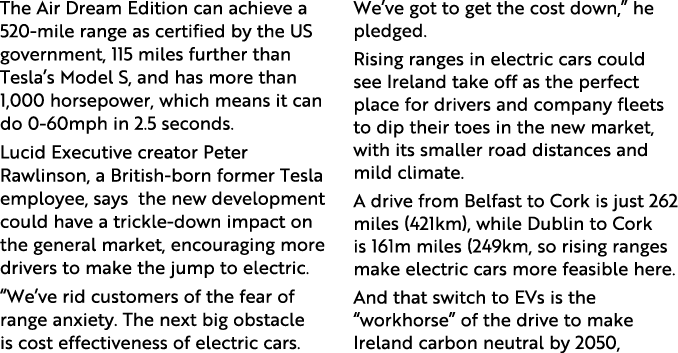 The Air Dream Edition can achieve a 520-mile range as certified by the US government, 115 miles further than Tesla's Model S, and has more than 1,000 horsepower, which means it can do 0-60mph in 2.5 seconds.

Lucid Executive creator Peter Rawlinson, a British-born former Tesla employee, says the new development could have a trickle-down impact on the general market, encouraging more drivers to make the jump to electric.

"We've rid customers of the fear of range anxiety. The next big obstacle is cost effectiveness of electric cars. We've got to get the cost down," he pledged.

Rising ranges in electric cars could see Ireland take off as the perfect place for drivers and company fleets to dip their toes in the new market, with its smaller road distances and mild climate.

A drive from Belfast to Cork is just 262 miles (421km), while Dublin to Cork is 161m miles (249km, so rising ranges make electric cars more feasible here.

And that switch to EVs is the "workhorse" of the drive to make Ireland carbon neutral by 2050,